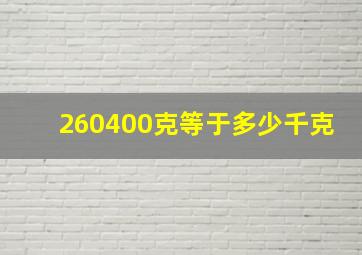 260400克等于多少千克